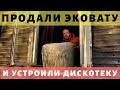 ПРОДАЛИ ЭКОВАТУ

И УСТРОИЛИ ДИСКОТЕКУ